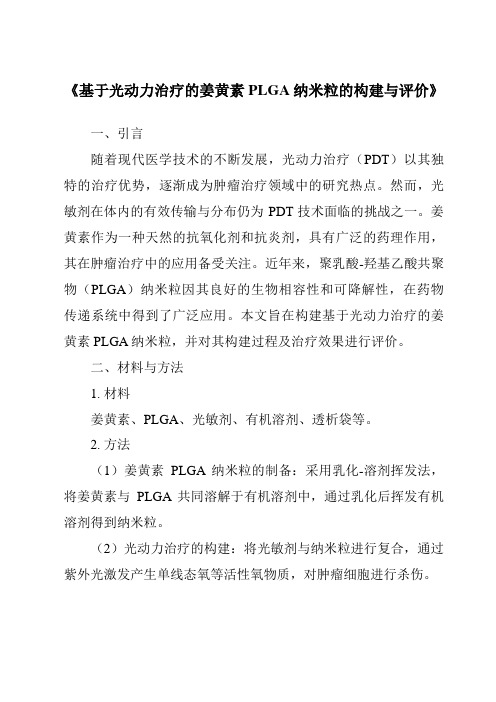 《基于光动力治疗的姜黄素 PLGA 纳米粒的构建与评价》

一、引言

随着现代医学技术的不断发展，光动力治疗（PDT）以其独特的治疗优势，逐渐成为肿瘤治疗领域中的研究热点。然而，光敏剂在体内的有效传输与分布仍为 PDT 技术面临的挑战之一。姜黄素作为一种天然的抗氧化剂和抗炎剂，具有广泛的药理作用，其在肿瘤治疗中的应用备受关注。近年来，聚乳酸-羟基乙酸共聚物（PLGA）纳米粒因其良好的生物相容性和可降解性，在药物传递系统中得到了广泛应用。本文旨在构建基于光动力治疗的姜黄素 PLGA 纳米粒，并对其构建过程及治疗效果进行评价。

二、材料与方法

1. 材料

姜黄素、PLGA、光敏剂、有机溶剂、透析袋等。

2. 方法

（1）姜黄素 PLGA 纳米粒的制备：采用乳化-溶剂挥发法，将姜黄素与 PLGA 共同溶解于有机溶剂中，通过乳化后挥发有机溶剂得到纳米粒。

（2）光动力治疗的构建：将光敏剂与纳米粒进行复合，通过紫外光激发产生单线态氧等活性氧物质，对肿瘤细胞进行杀伤。